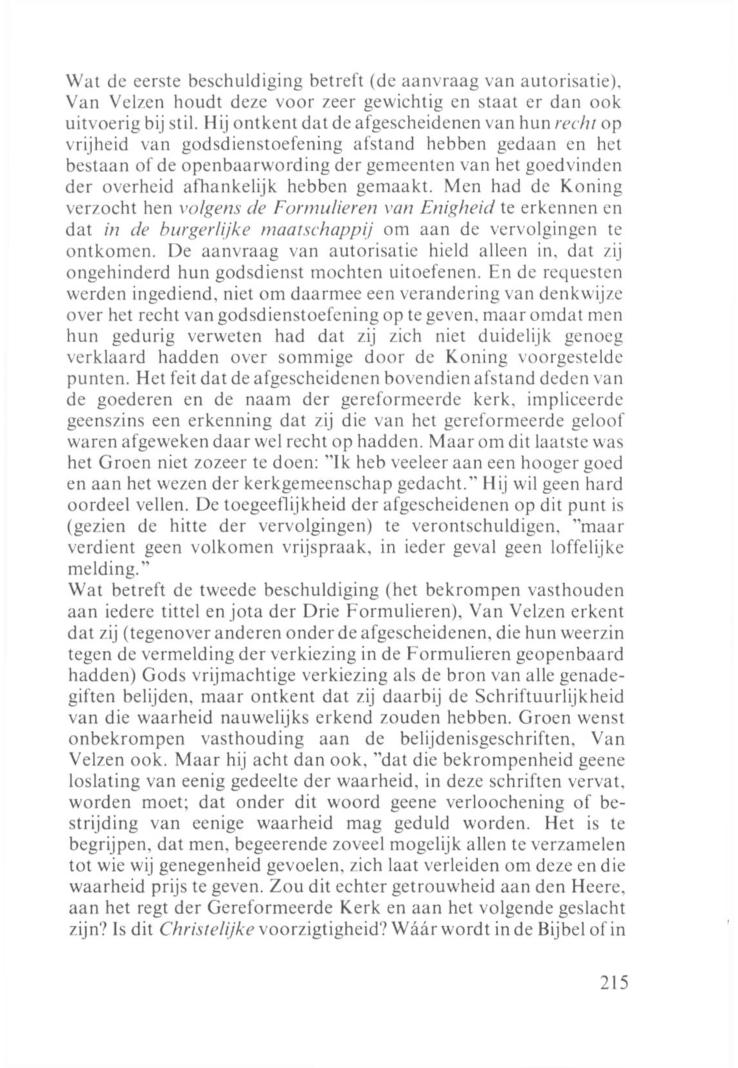 Wat de eerste beschuldiging betreft (de aanvraag van autorisatie), Van Velzen houdt deze voor zeer gewichtig en staat er dan ook uitvoerig bij stil. Hij ontkent dat de afgescheidenen van hun recht op vrijheid van godsdienstoefening afstand hebben gedaan en het bestaan of de openbaarwording der gemeenten van het goedvinden der overheid afhankelijk hebben gemaakt. Men had de Koning verzocht hen volgens de Formulieren van Enigheid te erkennen en dat in de burgerlijke maatschappij om aan de vervolgingen te ontkomen. De aanvraag van autorisatie hield alleen in, dat zij ongehinderd hun godsdienst mochten uitoefenen. En de requesten werden ingediend, niet om daarmee een verandering van denkwijze over het recht van godsdienstoefening op te geven, maar omdat men hun gedurig verweten had dat zij zich niet duidelijk genoeg verklaard hadden over sommige door de Koning voorgestelde punten. Het feit dat de afgescheidenen bovendien afstand deden van de goederen en de naam der gereformeerde kerk, impliceerde geenszins een erkenning dat zij die van het gereformeerde geloof waren afgeweken daar wel recht op hadden. Maar om dit laatste was het Groen niet zozeer te doen: "Ik heb veeleer aan een hooger goed en aan het wezen der kerkgemeenschap gedacht." Hij wil geen hard oordeel vellen. De toegeeflijkheid der afgescheidenen op dit punt is (gezien de hitte der vervolgingen) te verontschuldigen, "maar verdient geen volkomen vrijspraak, in ieder geval geen loffelijke melding."
Wat betreft de tweede beschuldiging (het bekrompen vasthouden aan iedere tittel en jota der Drie Formulieren), Van Velzen erkent dat zij (tegenover anderen onder de afgescheidenen, die hun weerzin tegen de vermelding der verkiezing in de Formulieren geopenbaard hadden) Gods vrijmachtige verkiezing als de bron van alle genadegiften belijden, maar ontkent dat zij daarbij de Schriftuurlijkheid van die waarheid nauwelijks erkend zouden hebben. Groen wenst onbekrompen vasthouding aan de belijdenisgeschriften, Van Velzen ook. Maar hij acht dan ook, "dat die bekrompenheid geene loslating van eenig gedeelte der waarheid, in deze schriften vervat, worden moet; dat onder dit woord geene verloochening of bestrijding van eenige waarheid mag geduld worden. Het is te begrijpen, dat men, begeerende zoveel mogelijk allen te verzamelen tot wie wij genegenheid gevoelen, zich laat verleiden om deze en die waarheid prijs te geven. Zou dit echter getrouwheid aan den Heere, aan het regt der Gereformeerde Kerk en aan het volgende geslacht zijn? Is dit Christelijke voorzigtigheid? Wáár wordt in de Bijbel of in

215